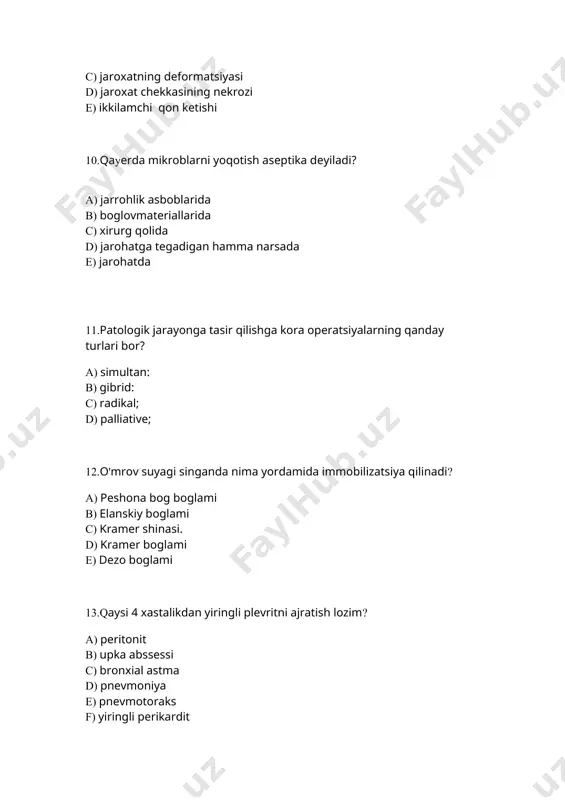 C) jaroxatning deformatsiyasi
D) jaroxat chekkasining nekrozi
E) ikkilamchi qon ketishi

10.Qayerda mikroblarni yoqotish aseptika deyiladi?

A) jarrohlik asboblarida
B) boglovmateriallarida
C) xirurg qolida
D) jarohatga tegadigan hamma narsada
E) jarohatda

11.Patologik jarayonga tasir qilishga kora operatsiyalarning qanday turlari bor?

A) simultan:
B) gibrid:
C) radikal;
D) palliative;

12.O'mrov suyagi singanda nima yordamida immobilizatsiya qilinadi?

A) Peshona bog boglami
B) Elanskiy boglami
C) Kramer shinasi.
D) Kramer boglami
E) Dezo boglami

13.Qaysi 4 xastalikdan yiringli plevritni ajratish lozim?

A) peritonit
B) upka abssessi
C) bronxial astma
D) pnevmoniya
E) pnevmotoraks
F) yiringli perikardit

FaylHub.uz FaylHub.uz FaylHub.uz .uz .uz .uz